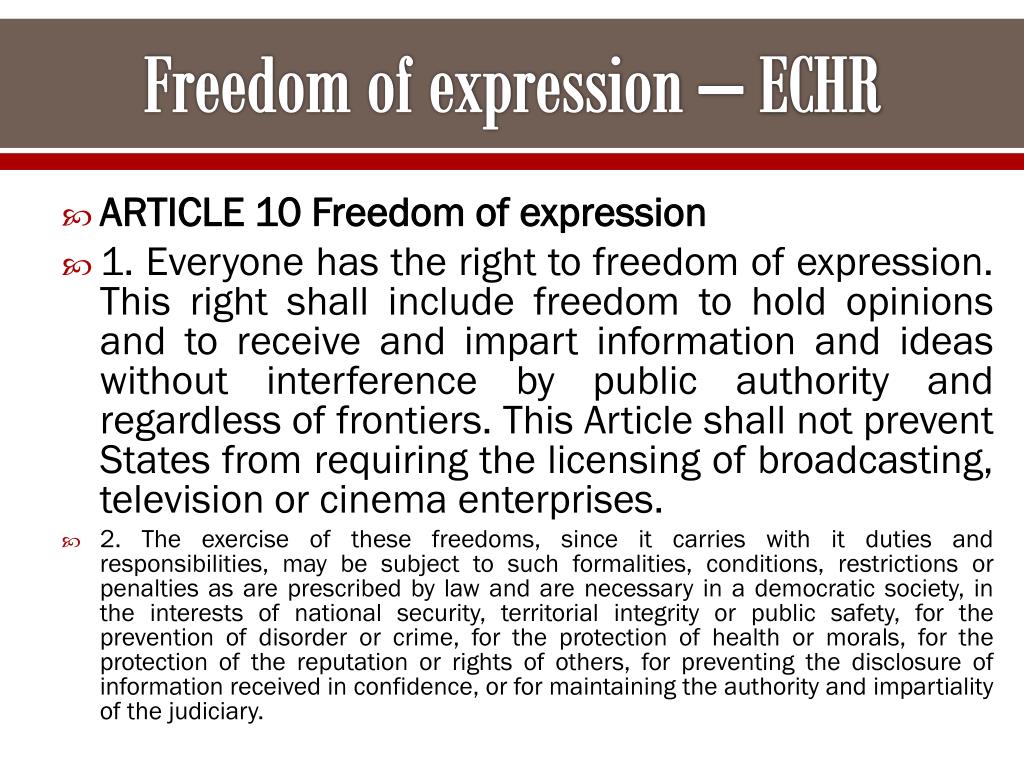 Freedom of expression – ECHR

ARTICLE 10 Freedom of expression

1. Everyone has the right to freedom of expression. This right shall include freedom to hold opinions and to receive and impart information and ideas without interference by public authority and regardless of frontiers. This Article shall not prevent States from requiring the licensing of broadcasting, television or cinema enterprises.

2. The exercise of these freedoms, since it carries with it duties and responsibilities, may be subject to such formalities, conditions, restrictions or penalties as are prescribed by law and are necessary in a democratic society, in the interests of national security, territorial integrity or public safety, for the prevention of disorder or crime, for the protection of health or morals, for the protection of the reputation or rights of others, for preventing the disclosure of information received in confidence, or for maintaining the authority and impartiality of the judiciary.